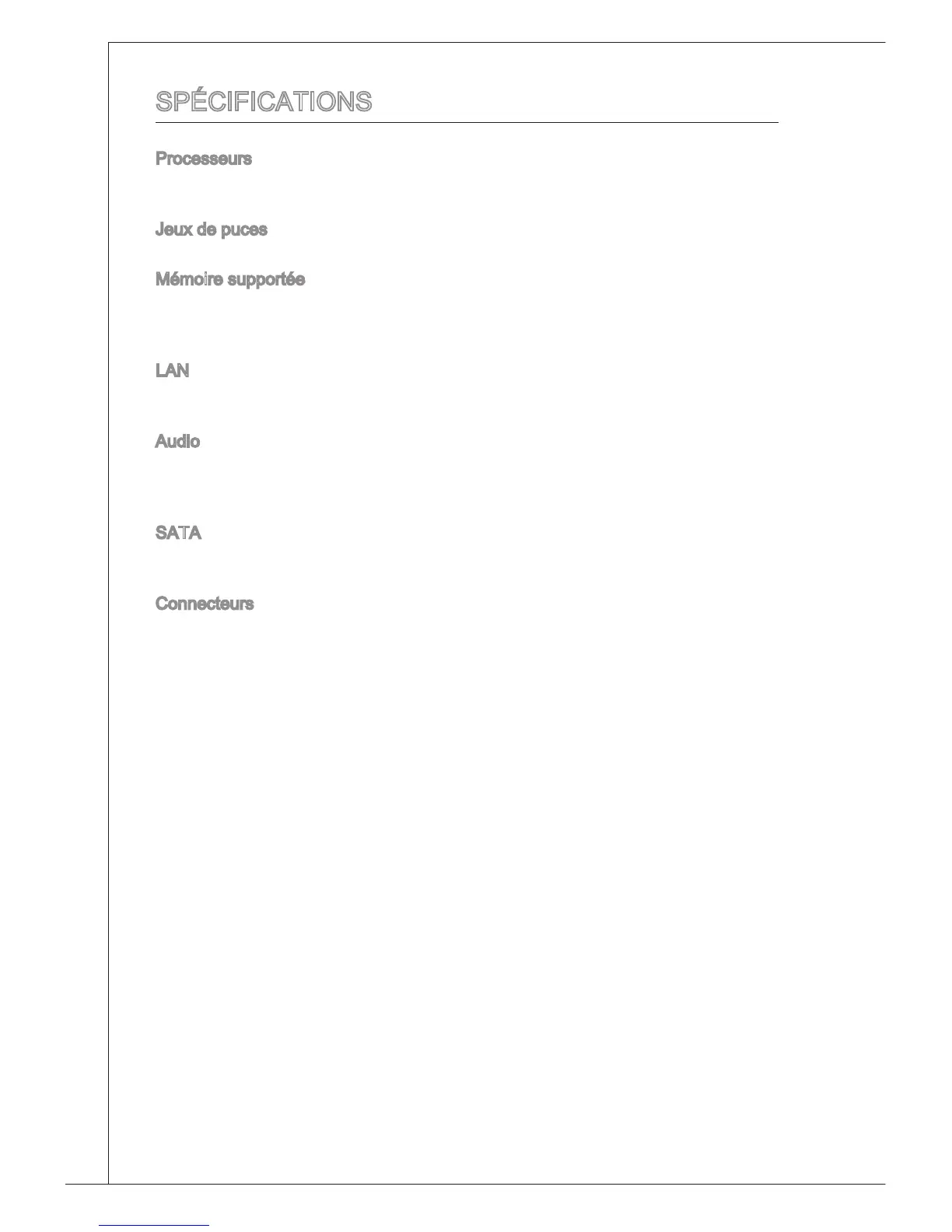 SPÉCIFICATIONS

Processeurs

Jeux de puces

Mémoire supportée

LAN

Audio

SATA

Connecteurs